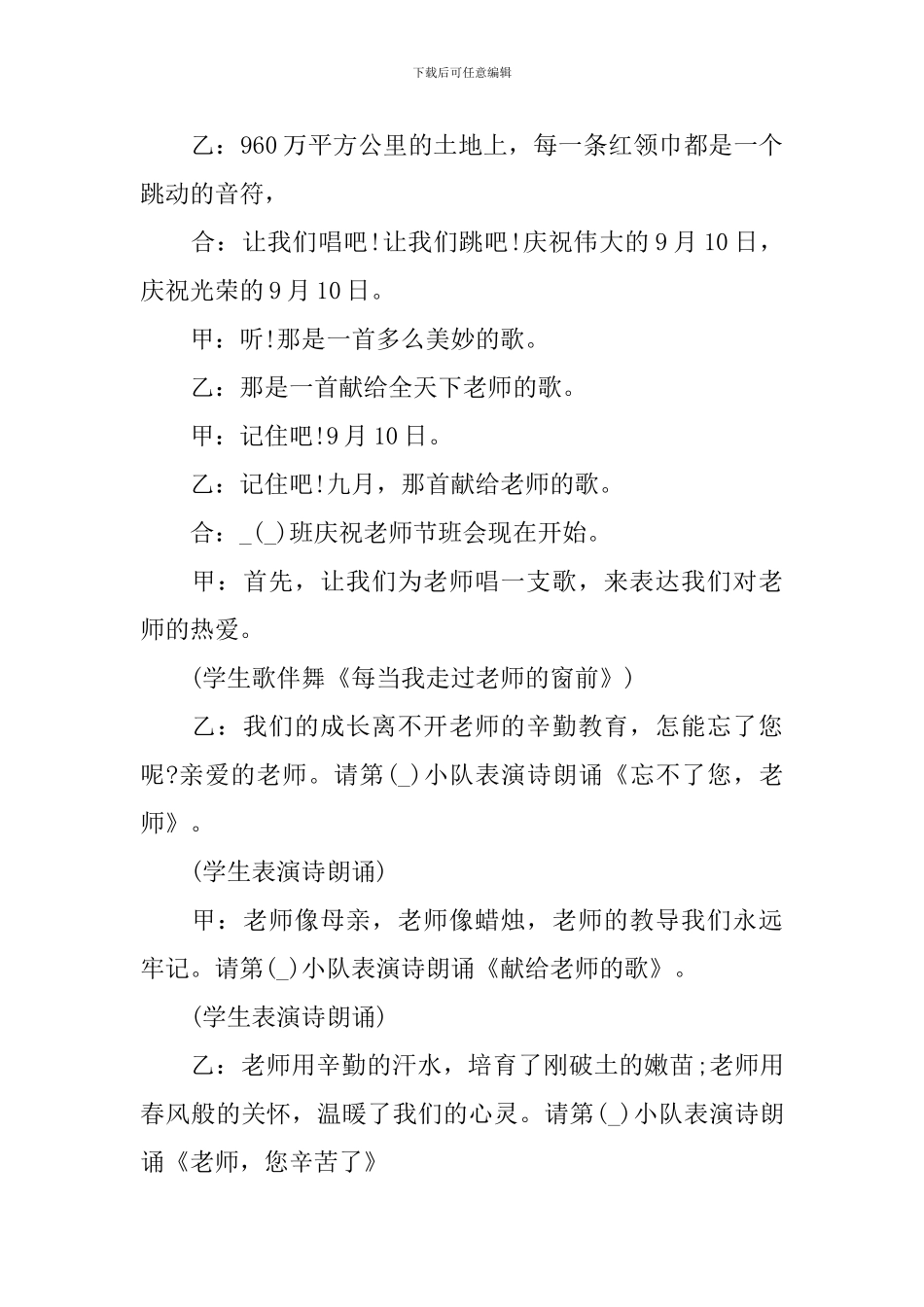 下载后可任意编辑

乙：960万平方公里的土地上，每一条红领巾都是一个跳动的音符，

合：让我们唱吧!让我们跳吧!庆祝伟大的9月10日，庆祝光荣的9月10日。

甲：听!那是一首多么美妙的歌。

乙：那是一首献给全天下老师的歌。

甲：记住吧!9月10日。

乙：记住吧!九月，那首献给老师的歌。

合：_(_)班庆祝老师节班会现在开始。

甲：首先，让我们为老师唱一支歌，来表达我们对老师的热爱。

(学生歌伴舞《每当我走过老师的窗前》)

乙：我们的成长离不开老师的辛勤教育，怎能忘了您呢?亲爱的老师。请第(_)小队表演诗朗诵《忘不了您，老师》。

(学生表演诗朗诵)

甲：老师像母亲，老师像蜡烛，老师的教导我们永远牢记。请第(_)小队表演诗朗诵《献给老师的歌》。

(学生表演诗朗诵)

乙：老师用辛勤的汗水，培育了刚破土的嫩苗;老师用春风般的关怀，温暖了我们的心灵。请第(_)小队表演诗朗诵《老师，您辛苦了》